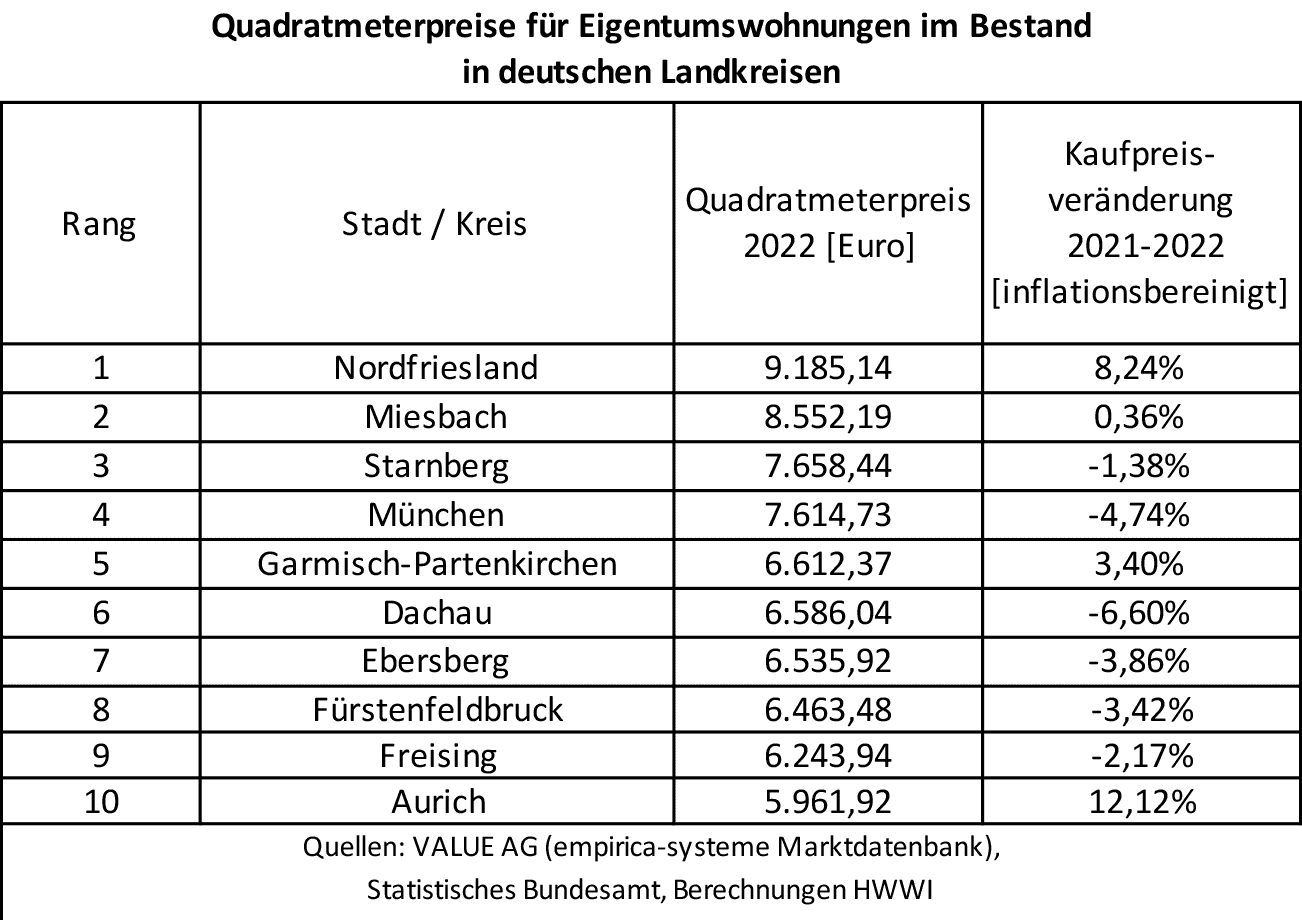 Quadratmeterpreise für Eigentumswohnungen im Bestand in deutschen Landkreisen

| Rang | Stadt / Kreis | Quadratmeterpreis 2022 [Euro] | Kaufpreisveränderung 2021-2022 [inflationsbereinigt] |
|---|---|---|---|
| 1 | Nordfriesland | 9.185,14 | 8,24% |
| 2 | Miesbach | 8.552,19 | 0,36% |
| 3 | Starnberg | 7.658,44 | -1,38% |
| 4 | München | 7.614,73 | -4,74% |
| 5 | Garmisch-Partenkirchen | 6.612,37 | 3,40% |
| 6 | Dachau | 6.586,04 | -6,60% |
| 7 | Ebersberg | 6.535,92 | -3,86% |
| 8 | Fürstenfeldbruck | 6.463,48 | -3,42% |
| 9 | Freising | 6.243,94 | -2,17% |
| 10 | Aurich | 5.961,92 | 12,12% |

Quellen: VALUE AG (empirica-systeme Marktdatenbank), Statistisches Bundesamt, Berechnungen HWWI